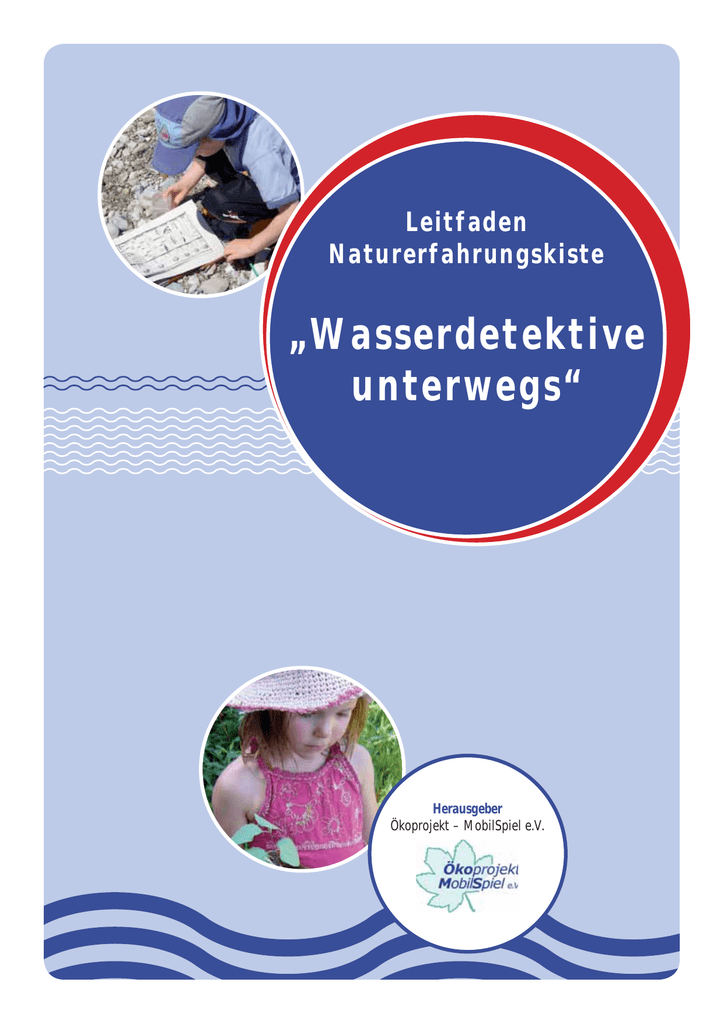 Leitfaden
Naturerfahrungskiste

„Wasserdetektive unterwegs“

Herausgeber
Ökoprojekt – MobilSpiel e.V.

Ökoprojekt
MobilSpiel e.V.